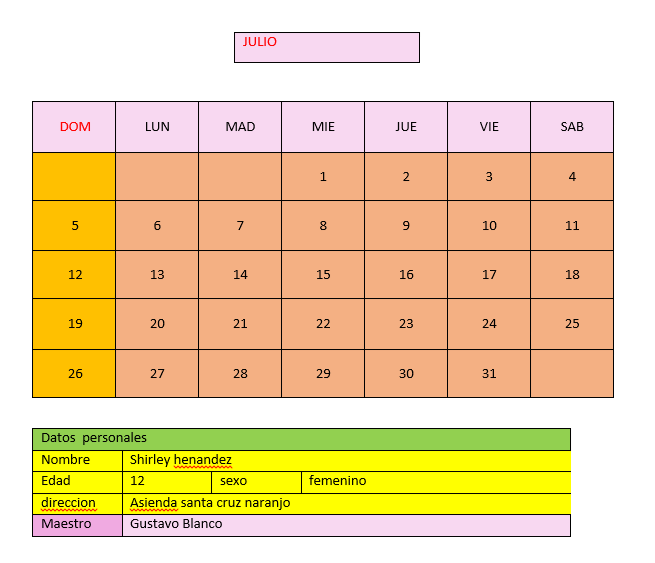 JULIO

| DOM | LUN | MAD | MIE | JUE | VIE | SAB |
|---|---|---|---|---|---|---|
| | | | 1 | 2 | 3 | 4 |
| 5 | 6 | 7 | 8 | 9 | 10 | 11 |
| 12 | 13 | 14 | 15 | 16 | 17 | 18 |
| 19 | 20 | 21 | 22 | 23 | 24 | 25 |
| 26 | 27 | 28 | 29 | 30 | 31 | |

| Datos personales | | | |
|---|---|---|---|
| Nombre | Shirley henandez | | |
| Edad | 12 | sexo | femenino |
| direccion | Asienda santa cruz naranjo | | |
| Maestro | Gustavo Blanco | | |